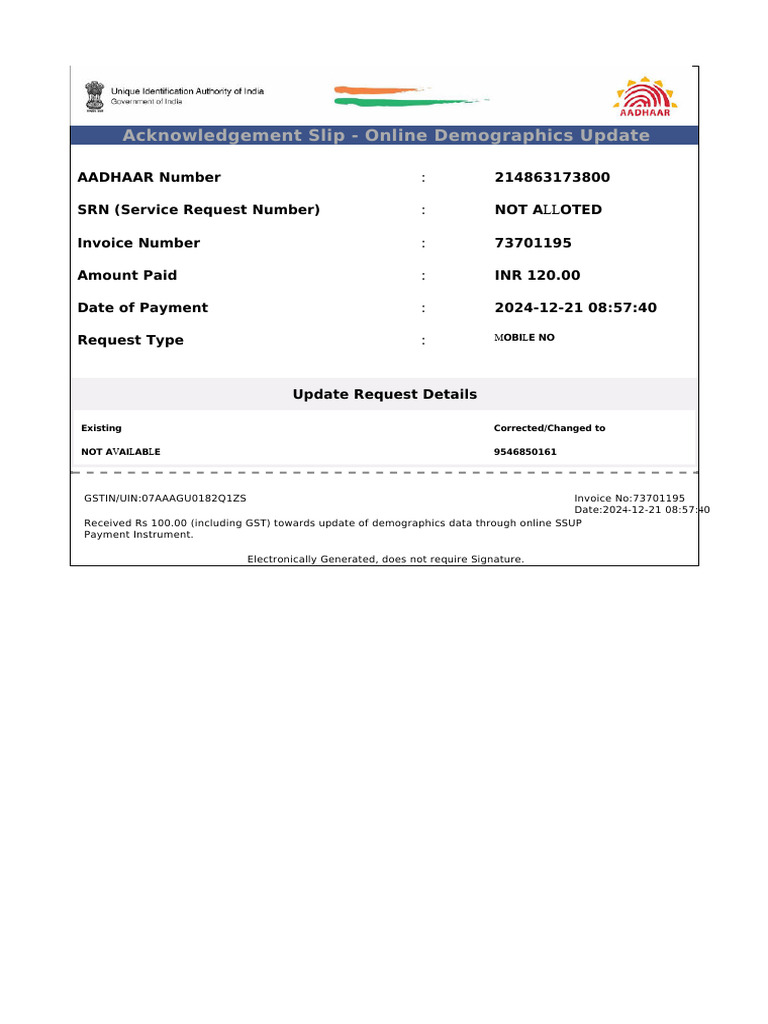 Unique Identification Authority of India
Government of India

AADHAAR

Acknowledgement Slip - Online Demographics Update

| | | |
|---|---|---|
| AADHAAR Number | : | 214863173800 |
| SRN (Service Request Number) | : | NOT ALLOTED |
| Invoice Number | : | 73701195 |
| Amount Paid | : | INR 120.00 |
| Date of Payment | : | 2024-12-21 08:57:40 |
| Request Type | : | MOBILE NO |

Update Request Details

| Existing | Corrected/Changed to |
|---|---|
| NOT AVAILABLE | 9546850161 |

GSTIN/UIN:07AAAGU0182Q1ZS

Invoice No:73701195
Date:2024-12-21 08:57:40

Received Rs 100.00 (including GST) towards update of demographics data through online SSUP Payment Instrument.

Electronically Generated, does not require Signature.